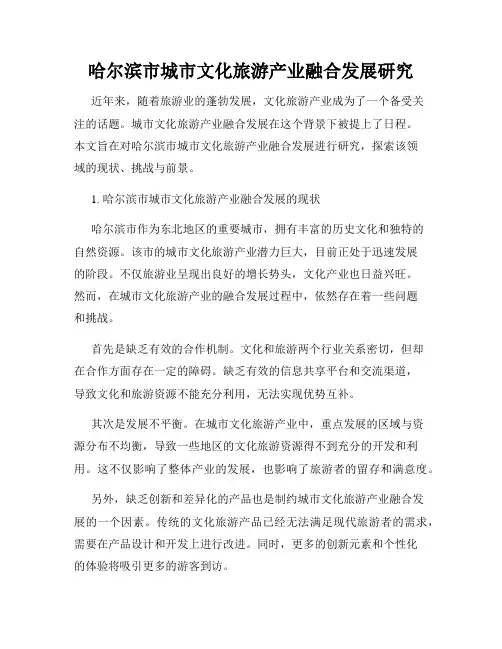 哈尔滨市城市文化旅游产业融合发展研究

近年来，随着旅游业的蓬勃发展，文化旅游产业成为了一个备受关注的话题。城市文化旅游产业融合发展在这个背景下被提上了日程。本文旨在对哈尔滨市城市文化旅游产业融合发展进行研究，探索该领域的现状、挑战与前景。

1. 哈尔滨市城市文化旅游产业融合发展的现状

哈尔滨市作为东北地区的重要城市，拥有丰富的历史文化和独特的自然资源。该市的城市文化旅游产业潜力巨大，目前正处于迅速发展的阶段。不仅旅游业呈现出良好的增长势头，文化产业也日益兴旺。然而，在城市文化旅游产业的融合发展过程中，依然存在着一些问题和挑战。

首先是缺乏有效的合作机制。文化和旅游两个行业关系密切，但却在合作方面存在一定的障碍。缺乏有效的信息共享平台和交流渠道，导致文化和旅游资源不能充分利用，无法实现优势互补。

其次是发展不平衡。在城市文化旅游产业中，重点发展的区域与资源分布不均衡，导致一些地区的文化旅游资源得不到充分的开发和利用。这不仅影响了整体产业的发展，也影响了旅游者的留存和满意度。

另外，缺乏创新和差异化的产品也是制约城市文化旅游产业融合发展的一个因素。传统的文化旅游产品已经无法满足现代旅游者的需求，需要在产品设计和开发上进行改进。同时，更多的创新元素和个性化的体验将吸引更多的游客到访。